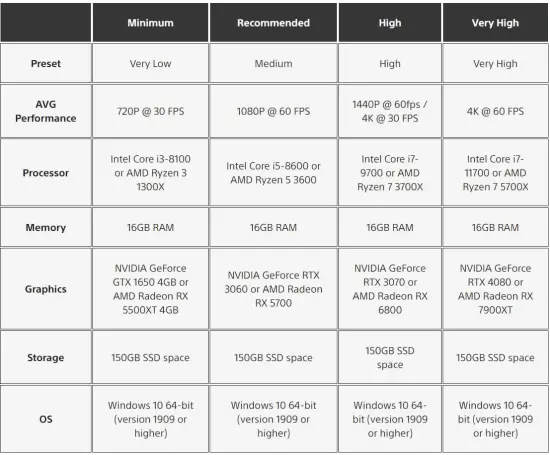 | | Minimum | Recommended | High | Very High |
|---|---|---|---|---|
| Preset | Very Low | Medium | High | Very High |
| AVG Performance | 720P @ 30 FPS | 1080P @ 60 FPS | 1440P @ 60fps / 4K @ 30 FPS | 4K @ 60 FPS |
| Processor | Intel Core i3-8100 or AMD Ryzen 3 1300X | Intel Core i5-8600 or AMD Ryzen 5 3600 | Intel Core i7-9700 or AMD Ryzen 7 3700X | Intel Core i7-11700 or AMD Ryzen 7 5700X |
| Memory | 16GB RAM | 16GB RAM | 16GB RAM | 16GB RAM |
| Graphics | NVIDIA GeForce GTX 1650 4GB or AMD Radeon RX 5500XT 4GB | NVIDIA GeForce RTX 3060 or AMD Radeon RX 5700 | NVIDIA GeForce RTX 3070 or AMD Radeon RX 6800 | NVIDIA GeForce RTX 4080 or AMD Radeon RX 7900XT |
| Storage | 150GB SSD space | 150GB SSD space | 150GB SSD space | 150GB SSD space |
| OS | Windows 10 64-bit (version 1909 or higher) | Windows 10 64-bit (version 1909 or higher) | Windows 10 64-bit (version 1909 or higher) | Windows 10 64-bit (version 1909 or higher) |